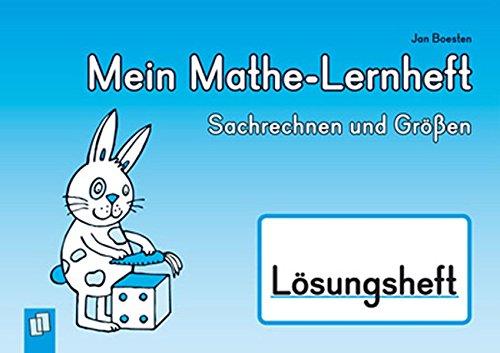 Jan Boesten

Mein Mathe-Lernheft

Sachrechnen und Größen

Lösungsheft